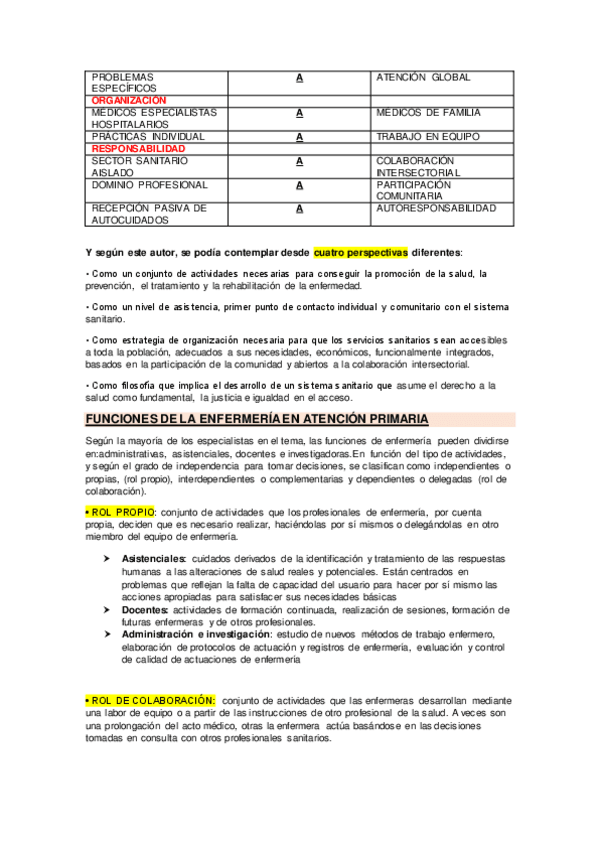 | PROBLEMAS ESPECÍFICOS | A | ATENCIÓN GLOBAL |
|---|---|---|
| ORGANIZACIÓN | | |
| MÉDICOS ESPECIALISTAS HOSPITALARIOS | A | MÉDICOS DE FAMILIA |
| PRÁCTICAS INDIVIDUAL | A | TRABAJO EN EQUIPO |
| RESPONSABILIDAD | | |
| SECTOR SANITARIO AISLADO | A | COLABORACIÓN INTERSECTORIAL |
| DOMINIO PROFESIONAL | A | PARTICIPACIÓN COMUNITARIA |
| RECEPCIÓN PASIVA DE AUTOCUIDADOS | A | AUTORESPONSABILIDAD |

Y según este autor, se podía contemplar desde cuatro perspectivas diferentes:

• Como un conjunto de actividades necesarias para conseguir la promoción de la salud, la prevención, el tratamiento y la rehabilitación de la enfermedad.

• Como un nivel de asistencia, primer punto de contacto individual y comunitario con el sistema sanitario.

• Como estrategia de organización necesaria para que los servicios sanitarios sean accesibles a toda la población, adecuados a sus necesidades, económicos, funcionalmente integrados, basados en la participación de la comunidad y abiertos a la colaboración intersectorial.

• Como filosofía que implica el desarrollo de un sistema sanitario que asume el derecho a la salud como fundamental, la justicia e igualdad en el acceso.

FUNCIONES DE LA ENFERMERÍA EN ATENCIÓN PRIMARIA

Según la mayoría de los especialistas en el tema, las funciones de enfermería pueden dividirse en:administrativas, asistenciales, docentes e investigadoras.En función del tipo de actividades, y según el grado de independencia para tomar decisiones, se clasifican como independientes o propias, (rol propio), interdependientes o complementarias y dependientes o delegadas (rol de colaboración).

• ROL PROPIO: conjunto de actividades que los profesionales de enfermería, por cuenta propia, deciden que es necesario realizar, haciéndolas por sí mismos o delegándolas en otro miembro del equipo de enfermería.

➤ Asistenciales: cuidados derivados de la identificación y tratamiento de las respuestas humanas a las alteraciones de salud reales y potenciales. Están centrados en problemas que reflejan la falta de capacidad del usuario para hacer por sí mismo las acciones apropiadas para satisfacer sus necesidades básicas
➤ Docentes: actividades de formación continuada, realización de sesiones, formación de futuras enfermeras y de otros profesionales.
➤ Administración e investigación: estudio de nuevos métodos de trabajo enfermero, elaboración de protocolos de actuación y registros de enfermería, evaluación y control de calidad de actuaciones de enfermería

• ROL DE COLABORACIÓN: conjunto de actividades que las enfermeras desarrollan mediante una labor de equipo o a partir de las instrucciones de otro profesional de la salud. A veces son una prolongación del acto médico, otras la enfermera actúa basándose en las decisiones tomadas en consulta con otros profesionales sanitarios.